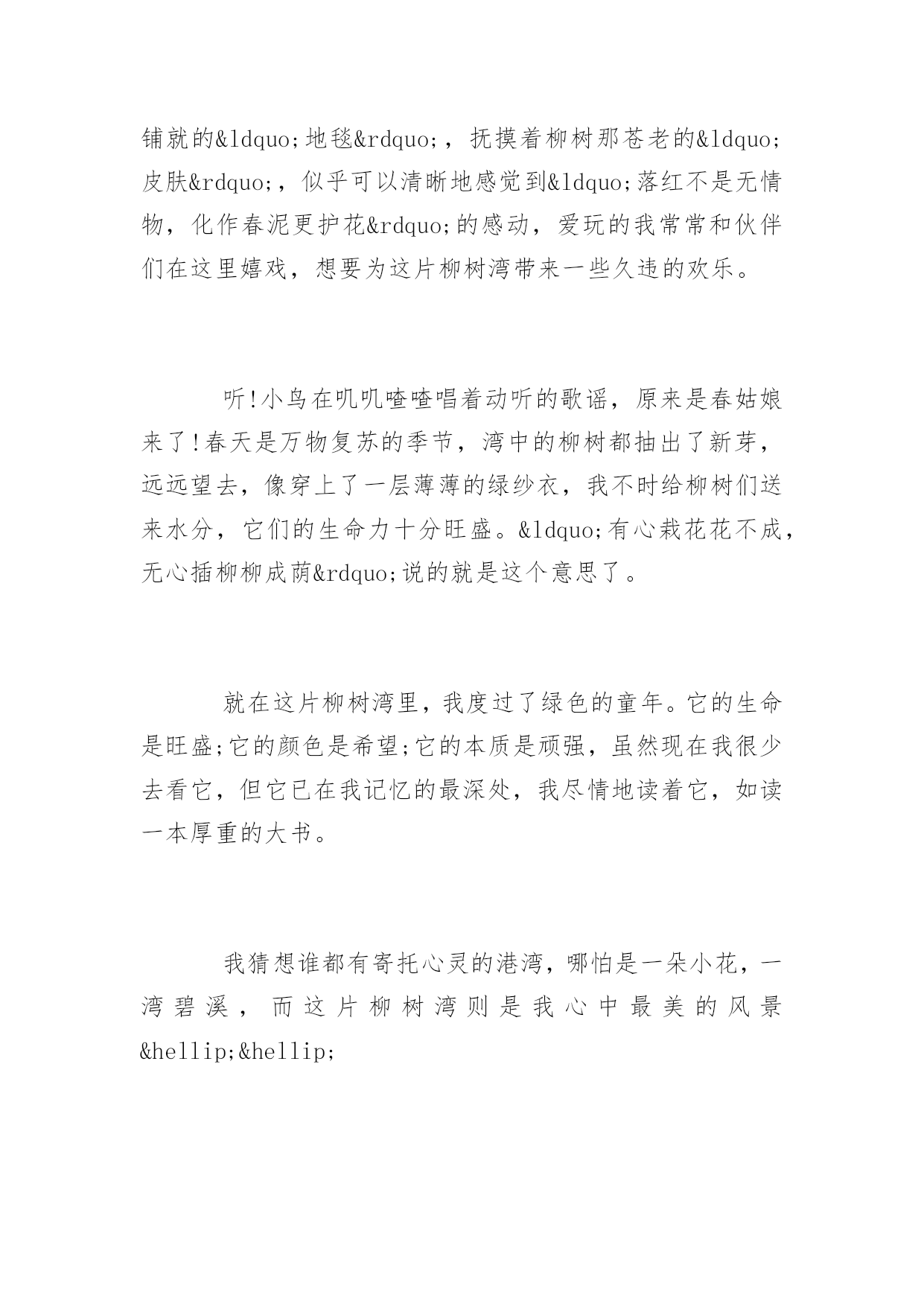 铺就的&ldquo;地毯&rdquo;，抚摸着柳树那苍老的&ldquo;皮肤&rdquo;，似乎可以清晰地感觉到&ldquo;落红不是无情物，化作春泥更护花&rdquo;的感动，爱玩的我常常和伙伴们在这里嬉戏，想要为这片柳树湾带来一些久违的欢乐。

听!小鸟在叽叽喳喳唱着动听的歌谣，原来是春姑娘来了!春天是万物复苏的季节，湾中的柳树都抽出了新芽，远远望去，像穿上了一层薄薄的绿纱衣，我不时给柳树们送来水分，它们的生命力十分旺盛。&ldquo;有心栽花花不成，无心插柳柳成荫&rdquo;说的就是这个意思了。

就在这片柳树湾里，我度过了绿色的童年。它的生命是旺盛;它的颜色是希望;它的本质是顽强，虽然现在我很少去看它，但它已在我记忆的最深处，我尽情地读着它，如读一本厚重的大书。

我猜想谁都有寄托心灵的港湾，哪怕是一朵小花，一湾碧溪，而这片柳树湾则是我心中最美的风景&hellip;&hellip;